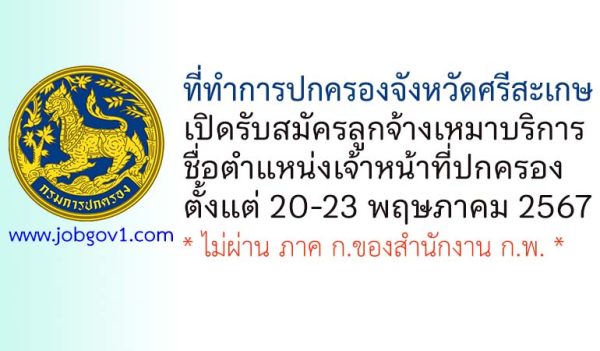 กรมการปกครอง

www.jobgov1.com

ที่ทำการปกครองจังหวัดศรีสะเกษ
เปิดรับสมัครลูกจ้างเหมาบริการ
ชื่อตำแหน่งเจ้าหน้าที่ปกครอง
ตั้งแต่ 20-23 พฤษภาคม 2567
* ไม่ผ่าน ภาค ก.ของสำนักงาน ก.พ. *